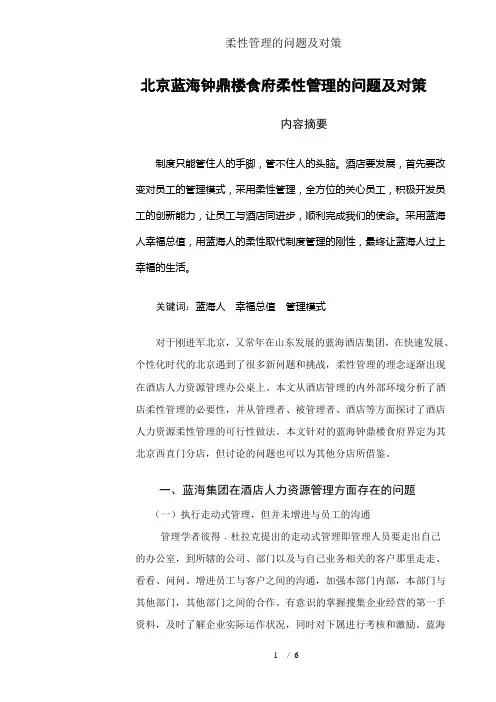 柔性管理的问题及对策

北京蓝海钟鼎楼食府柔性管理的问题及对策

内容摘要

制度只能管住人的手脚，管不住人的头脑。酒店要发展，首先要改变对员工的管理模式，采用柔性管理，全方位的关心员工，积极开发员工的创新能力，让员工与酒店同进步，顺利完成我们的使命。采用蓝海人幸福总值，用蓝海人的柔性取代制度管理的刚性，最终让蓝海人过上幸福的生活。

关键词：蓝海人　幸福总值　管理模式

对于刚进军北京，又常年在山东发展的蓝海酒店集团，在快速发展、个性化时代的北京遇到了很多新问题和挑战，柔性管理的理念逐渐出现在酒店人力资源管理办公桌上。本文从酒店管理的内外部环境分析了酒店柔性管理的必要性，并从管理者、被管理者、酒店等方面探讨了酒店人力资源柔性管理的可行性做法。本文针对的蓝海钟鼎楼食府界定为其北京西直门分店，但讨论的问题也可以为其他分店所借鉴。

一、蓝海集团在酒店人力资源管理方面存在的问题

（一）执行走动式管理，但并未增进与员工的沟通

管理学者彼得．杜拉克提出的走动式管理即管理人员要走出自己的办公室，到所辖的公司、部门以及与自己业务相关的客户那里走走、看看、问问。增进员工与客户之间的沟通，加强本部门内部，本部门与其他部门，其他部门之间的合作。有意识的掌握搜集企业经营的第一手资料，及时了解企业实际运作状况，同时对下属进行考核和激励。蓝海

1 / 6